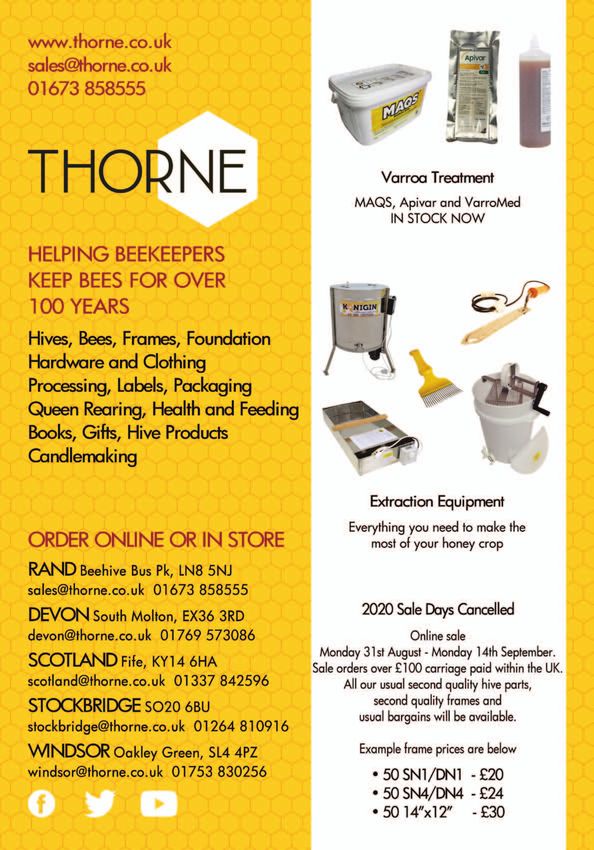 www.thorne.co.uk
sales@thorne.co.uk
01673 858555

THORNE

HELPING BEEKEEPERS KEEP BEES FOR OVER 100 YEARS

Hives, Bees, Frames, Foundation
Hardware and Clothing
Processing, Labels, Packaging
Queen Rearing, Health and Feeding
Books, Gifts, Hive Products
Candlemaking

ORDER ONLINE OR IN STORE

RAND Beehive Bus Pk, LN8 5NJ
sales@thorne.co.uk 01673 858555

DEVON South Molton, EX36 3RD
devon@thorne.co.uk 01769 573086

SCOTLAND Fife, KY14 6HA
scotland@thorne.co.uk 01337 842596

STOCKBRIDGE SO20 6BU
stockbridge@thorne.co.uk 01264 810916

WINDSOR Oakley Green, SL4 4PZ
windsor@thorne.co.uk 01753 830256

MAQS

Apivar

Varroa Treatment

MAQS, Apivar and VarroMed IN STOCK NOW

KONIGIN

Extraction Equipment

Everything you need to make the most of your honey crop

2020 Sale Days Cancelled

Online sale
Monday 31st August - Monday 14th September.
Sale orders over £100 carriage paid within the UK.
All our usual second quality hive parts, second quality frames and usual bargains will be available.

Example frame prices are below

• 50 SN1/DN1 - £20
• 50 SN4/DN4 - £24
• 50 14"x12" - £30